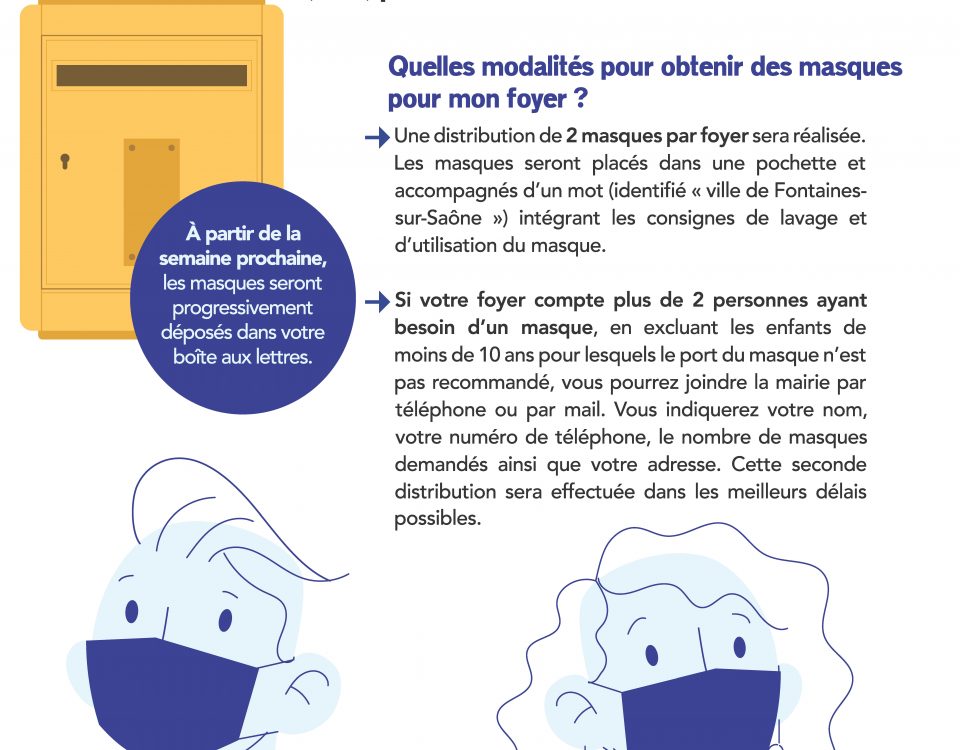 À partir de la semaine prochaine, les masques seront progressivement déposés dans votre boîte aux lettres.

Quelles modalités pour obtenir des masques pour mon foyer ?

Une distribution de 2 masques par foyer sera réalisée. Les masques seront placés dans une pochette et accompagnés d'un mot (identifié « ville de Fontaines-sur-Saône ») intégrant les consignes de lavage et d'utilisation du masque.

Si votre foyer compte plus de 2 personnes ayant besoin d'un masque, en excluant les enfants de moins de 10 ans pour lesquels le port du masque n'est pas recommandé, vous pourrez joindre la mairie par téléphone ou par mail. Vous indiquerez votre nom, votre numéro de téléphone, le nombre de masques demandés ainsi que votre adresse. Cette seconde distribution sera effectuée dans les meilleurs délais possibles.